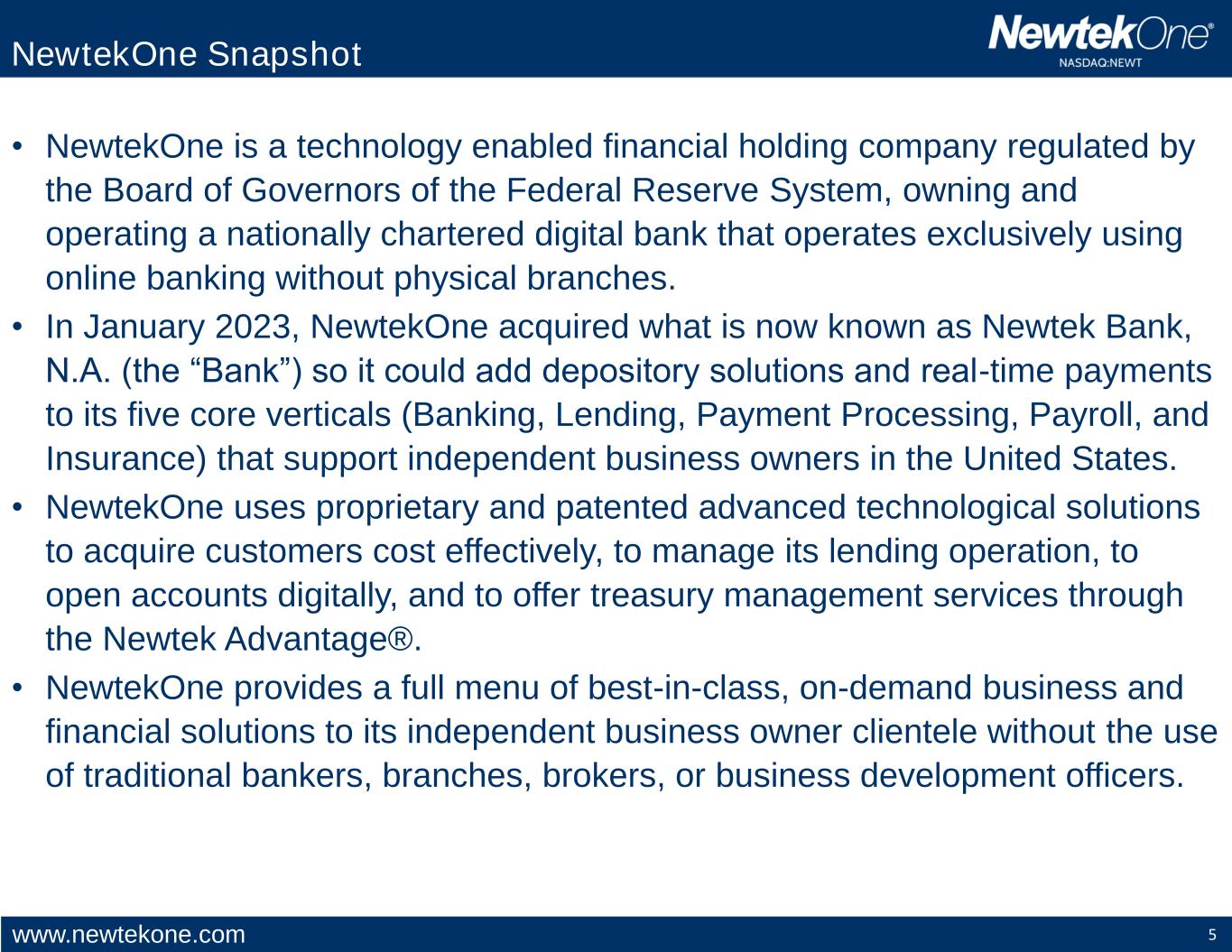 NewtekOne Snapshot

NewtekOne®
NASDAQ:NEWT

• NewtekOne is a technology enabled financial holding company regulated by the Board of Governors of the Federal Reserve System, owning and operating a nationally chartered digital bank that operates exclusively using online banking without physical branches.
• In January 2023, NewtekOne acquired what is now known as Newtek Bank, N.A. (the “Bank”) so it could add depository solutions and real-time payments to its five core verticals (Banking, Lending, Payment Processing, Payroll, and Insurance) that support independent business owners in the United States.
• NewtekOne uses proprietary and patented advanced technological solutions to acquire customers cost effectively, to manage its lending operation, to open accounts digitally, and to offer treasury management services through the Newtek Advantage®.
• NewtekOne provides a full menu of best-in-class, on-demand business and financial solutions to its independent business owner clientele without the use of traditional bankers, branches, brokers, or business development officers.

www.newtekone.com
5